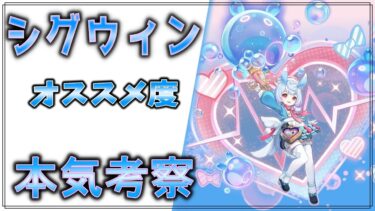 シグウィン

オススメ度

本気考察